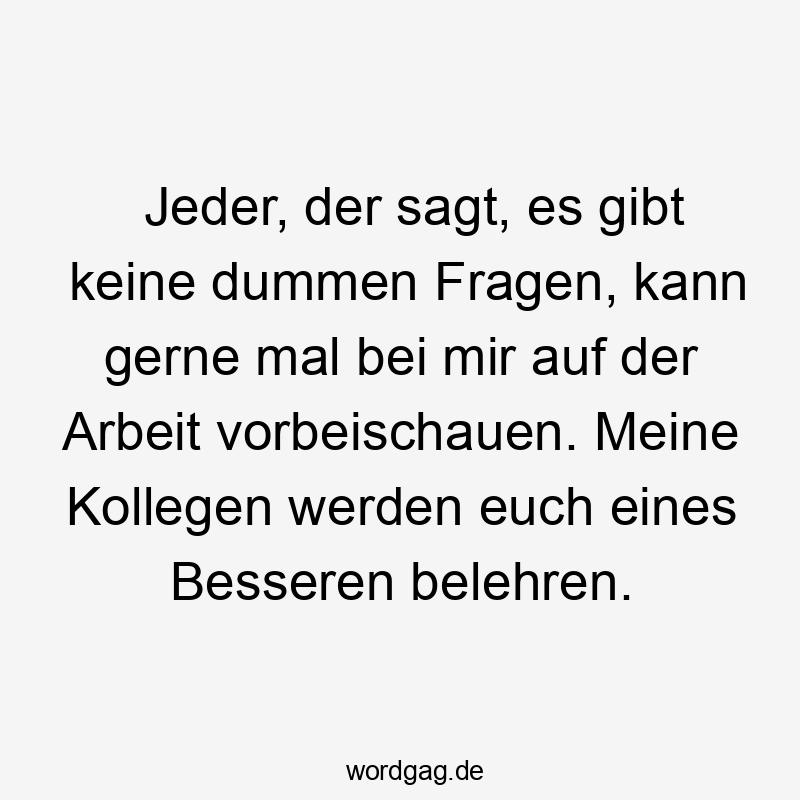 Jeder, der sagt, es gibt keine dummen Fragen, kann gerne mal bei mir auf der Arbeit vorbeischauen. Meine Kollegen werden euch eines Besseren belehren.

wordgag.de